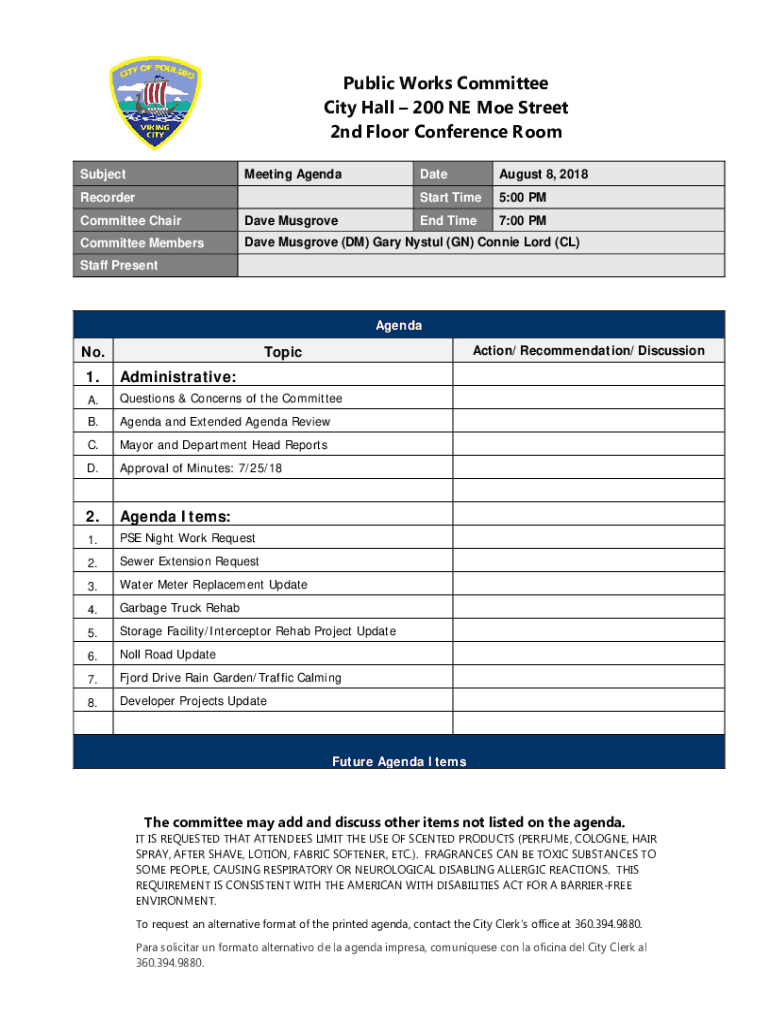 CITY OF POULSBO
VIKING CITY

Public Works Committee
City Hall – 200 NE Moe Street
2nd Floor Conference Room

| Subject | Meeting Agenda | Date | August 8, 2018 |
|---|---|---|---|
| Recorder | | Start Time | 5:00 PM |
| Committee Chair | Dave Musgrove | End Time | 7:00 PM |
| Committee Members | Dave Musgrove (DM) Gary Nystul (GN) Connie Lord (CL) | | |
| Staff Present | | | |

Agenda

| No. | Topic | Action/Recommendation/Discussion |
|---|---|---|
| 1. | Administrative: | |
| A. | Questions & Concerns of the Committee | |
| B. | Agenda and Extended Agenda Review | |
| C. | Mayor and Department Head Reports | |
| D. | Approval of Minutes: 7/25/18 | |
| | | |
| 2. | Agenda Items: | |
| 1. | PSE Night Work Request | |
| 2. | Sewer Extension Request | |
| 3. | Water Meter Replacement Update | |
| 4. | Garbage Truck Rehab | |
| 5. | Storage Facility/Interceptor Rehab Project Update | |
| 6. | Noll Road Update | |
| 7. | Fjord Drive Rain Garden/Traffic Calming | |
| 8. | Developer Projects Update | |
| | | |

Future Agenda Items

The committee may add and discuss other items not listed on the agenda.

IT IS REQUESTED THAT ATTENDEES LIMIT THE USE OF SCENTED PRODUCTS (PERFUME, COLOGNE, HAIR SPRAY, AFTER SHAVE, LOTION, FABRIC SOFTENER, ETC.). FRAGRANCES CAN BE TOXIC SUBSTANCES TO SOME PEOPLE, CAUSING RESPIRATORY OR NEUROLOGICAL DISABLING ALLERGIC REACTIONS. THIS REQUIREMENT IS CONSISTENT WITH THE AMERICAN WITH DISABILITIES ACT FOR A BARRIER-FREE ENVIRONMENT.

To request an alternative format of the printed agenda, contact the City Clerk's office at 360.394.9880.

Para solicitar un formato alternativo de la agenda impresa, comuniquese con la oficina del City Clerk al 360.394.9880.